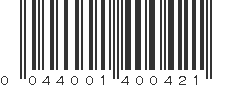 0 044001 400421